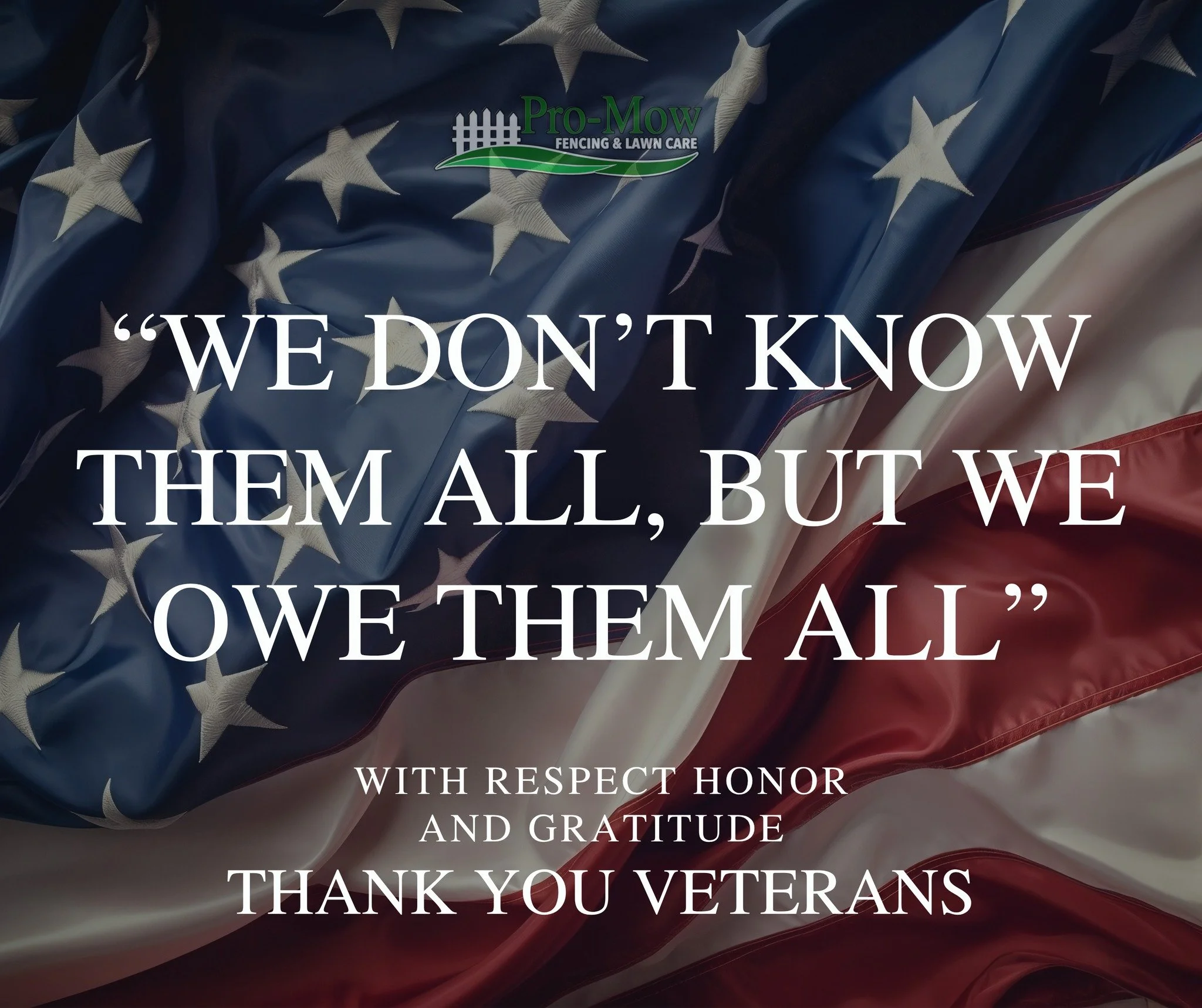 Pro-Mow
FENCING & LAWN CARE

“WE DON’T KNOW THEM ALL, BUT WE OWE THEM ALL”

WITH RESPECT HONOR AND GRATITUDE
THANK YOU VETERANS